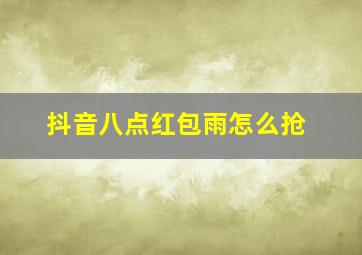 抖音八点红包雨怎么抢